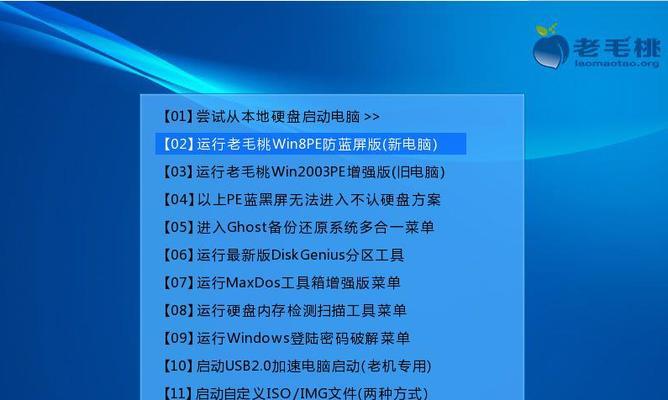 老毛桃
laomaotao.org

【01】尝试从本地硬盘启动电脑 >>
【02】运行老毛桃Win8PE防蓝屏版(新电脑)
【03】运行老毛桃Win2003PE增强版(旧电脑)
【04】以上PE蓝黑屏无法进入不认硬盘方案
【05】进入Ghost备份还原系统多合一菜单
【06】运行最新版DiskGenius分区工具
【07】运行MaxDos工具箱增强版菜单
【08】运行硬盘内存检测扫描工具菜单
【09】运行Windows登陆密码破解菜单
【10】启动USB2.0加速电脑启动(老机专用)
【11】启动自定义ISO/IMG文件(两种方式)